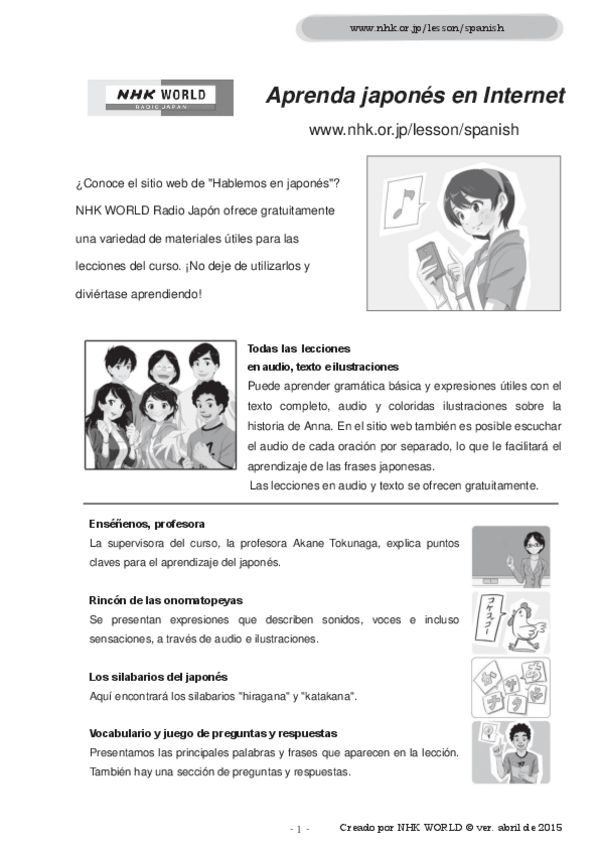 www.nhk.or.jp/lesson/spanish

NHK WORLD
RADIO JAPAN

Aprenda japonés en Internet

www.nhk.or.jp/lesson/spanish

¿Conoce el sitio web de "Hablemos en japonés"? NHK WORLD Radio Japón ofrece gratuitamente una variedad de materiales útiles para las lecciones del curso. ¡No deje de utilizarlos y diviértase aprendiendo!

Todas las lecciones en audio, texto e ilustraciones
Puede aprender gramática básica y expresiones útiles con el texto completo, audio y coloridas ilustraciones sobre la historia de Anna. En el sitio web también es posible escuchar el audio de cada oración por separado, lo que le facilitará el aprendizaje de las frases japonesas.
Las lecciones en audio y texto se ofrecen gratuitamente.

Enséñenos, profesora
La supervisora del curso, la profesora Akane Tokunaga, explica puntos claves para el aprendizaje del japonés.

Rincón de las onomatopeyas
Se presentan expresiones que describen sonidos, voces e incluso sensaciones, a través de audio e ilustraciones.

コケコッコー

Los silabarios del japonés
Aquí encontrará los silabarios "hiragana" y "katakana".

Vocabulario y juego de preguntas y respuestas
Presentamos las principales palabras y frases que aparecen en la lección. También hay una sección de preguntas y respuestas.

- 1 -

Creado por NHK WORLD © ver. abril de 2015